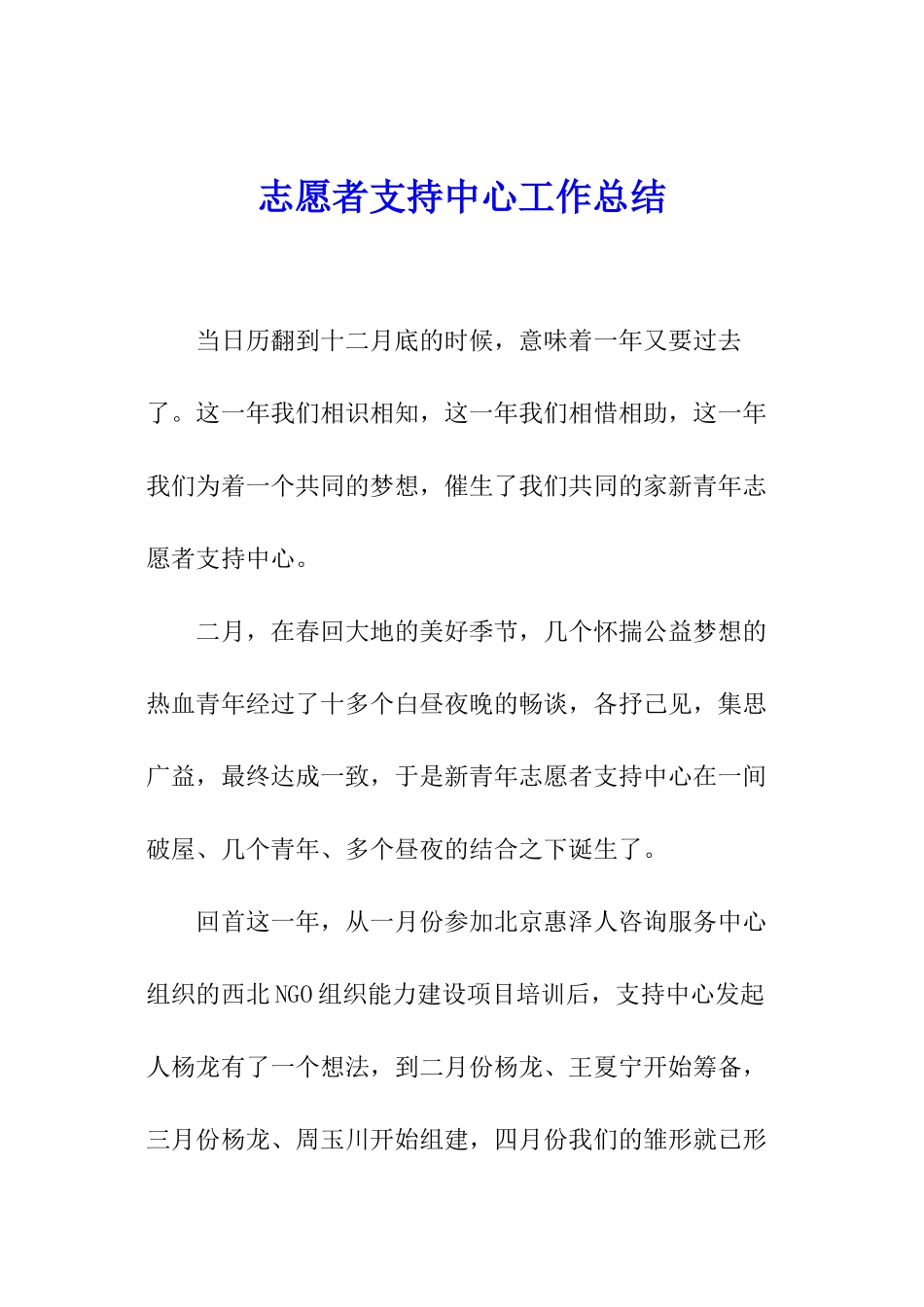 志愿者支持中心工作总结

当日历翻到十二月底的时候，意味着一年又要过去了。这一年我们相识相知，这一年我们相惜相助，这一年我们为着一个共同的梦想，催生了我们共同的家新青年志愿者支持中心。

二月，在春回大地的美好季节，几个怀揣公益梦想的热血青年经过了十多个白昼夜晚的畅谈，各抒己见，集思广益，最终达成一致，于是新青年志愿者支持中心在一间破屋、几个青年、多个昼夜的结合之下诞生了。

回首这一年，从一月份参加北京惠泽人咨询服务中心组织的西北NGO组织能力建设项目培训后，支持中心发起人杨龙有了一个想法，到二月份杨龙、王夏宁开始筹备，三月份杨龙、周玉川开始组建，四月份我们的雏形就已形